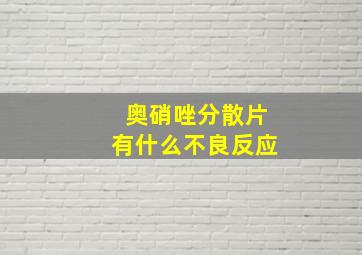 奥硝唑分散片
有什么不良反应